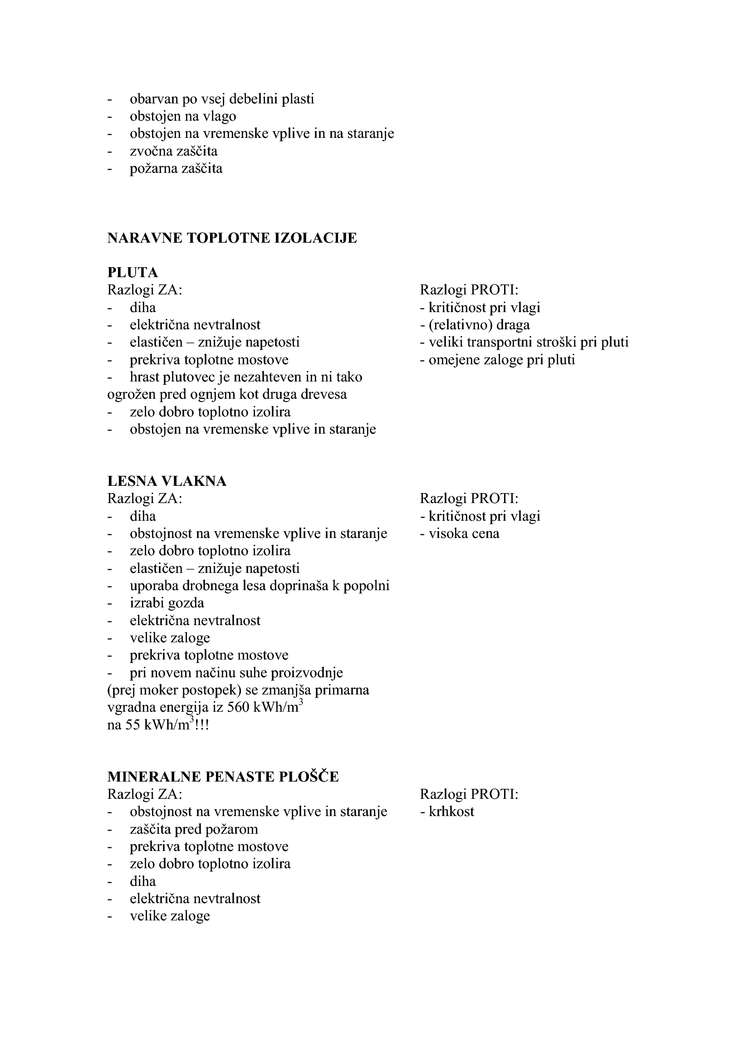 - obarvan po vsej debelini plasti
- obstojen na vlago
- obstojen na vremenske vplive in na staranje
- zvočna zaščita
- požarna zaščita

NARAVNE TOPLOTNE IZOLACIJE

PLUTA
Razlogi ZA:
- diha
- električna nevtralnost
- elastičen – znižuje napetosti
- prekriva toplotne mostove
- hrast plutovec je nezahteven in ni tako ogrožen pred ognjem kot druga drevesa
- zelo dobro toplotno izolira
- obstojen na vremenske vplive in staranje

Razlogi PROTI:
- kritičnost pri vlagi
- (relativno) draga
- veliki transportni stroški pri pluti
- omejene zaloge pri pluti

LESNA VLAKNA
Razlogi ZA:
- diha
- obstojnost na vremenske vplive in staranje
- zelo dobro toplotno izolira
- elastičen – znižuje napetosti
- uporaba drobnega lesa doprinaša k popolni
- izrabi gozda
- električna nevtralnost
- velike zaloge
- prekriva toplotne mostove
- pri novem načinu suhe proizvodnje (prej moker postopek) se zmanjša primarna vgradna energija iz 560 kWh/m$^3$ na 55 kWh/m$^3$!!!

Razlogi PROTI:
- kritičnost pri vlagi
- visoka cena

MINERALNE PENASTE PLOŠČE
Razlogi ZA:
- obstojnost na vremenske vplive in staranje
- zaščita pred požarom
- prekriva toplotne mostove
- zelo dobro toplotno izolira
- diha
- električna nevtralnost
- velike zaloge

Razlogi PROTI:
- krhkost